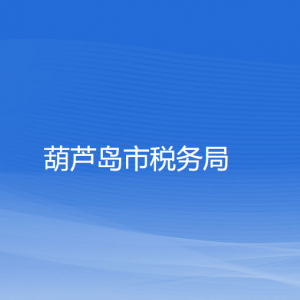 葫芦岛市税务局